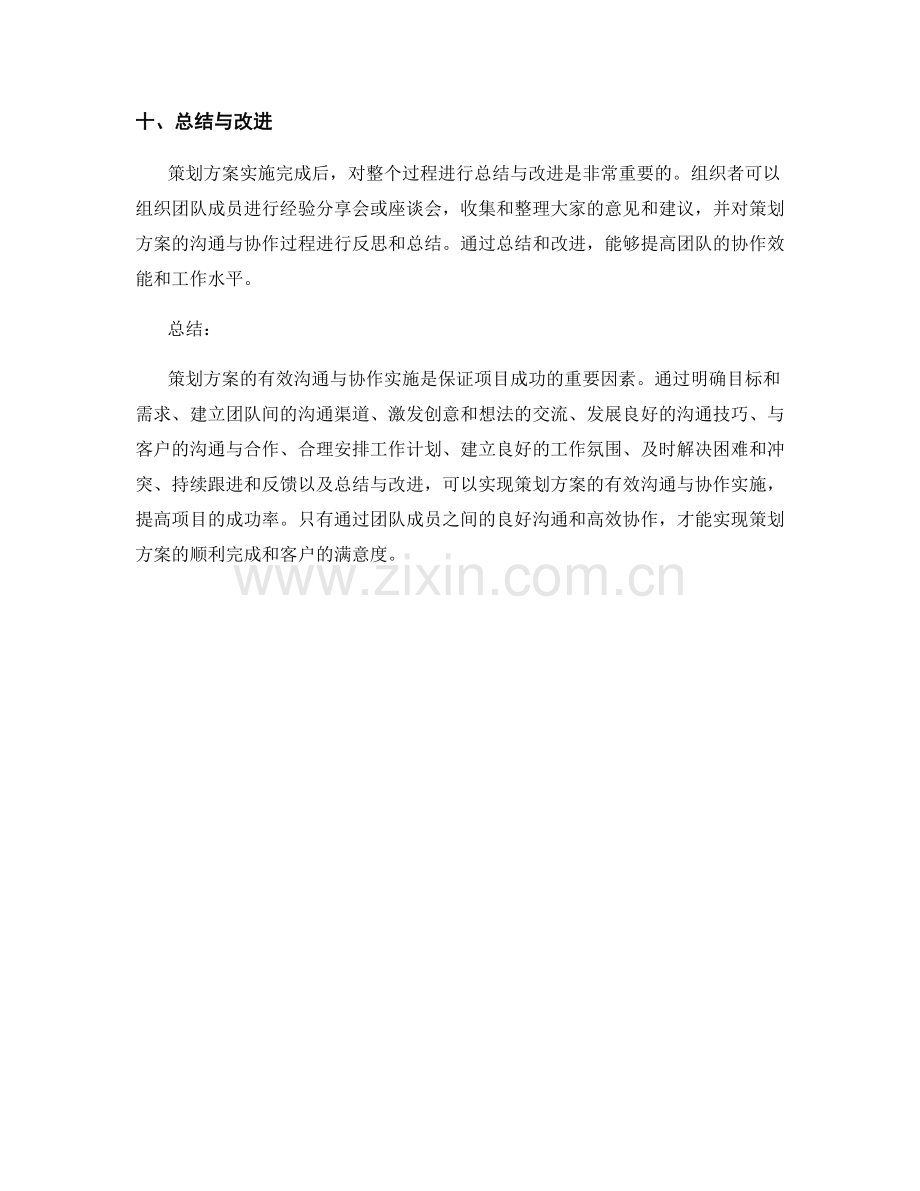 十、总结与改进

策划方案实施完成后，对整个过程进行总结与改进是非常重要的。组织者可以组织团队成员进行经验分享会或座谈会，收集和整理大家的意见和建议，并对策划方案的沟通与协作过程进行反思和总结。通过总结和改进，能够提高团队的协作效能和工作水平。

总结：

策划方案的有效沟通与协作实施是保证项目成功的重要因素。通过明确目标和需求、建立团队间的沟通渠道、激发创意和想法的交流、发展良好的沟通技巧、与客户的沟通与合作、合理安排工作计划、建立良好的工作氛围、及时解决困难和冲突、持续跟进和反馈以及总结与改进，可以实现策划方案的有效沟通与协作实施，提高项目的成功率。只有通过团队成员之间的良好沟通和高效协作，才能实现策划方案的顺利完成和客户的满意度。

www.zixin.com.cn